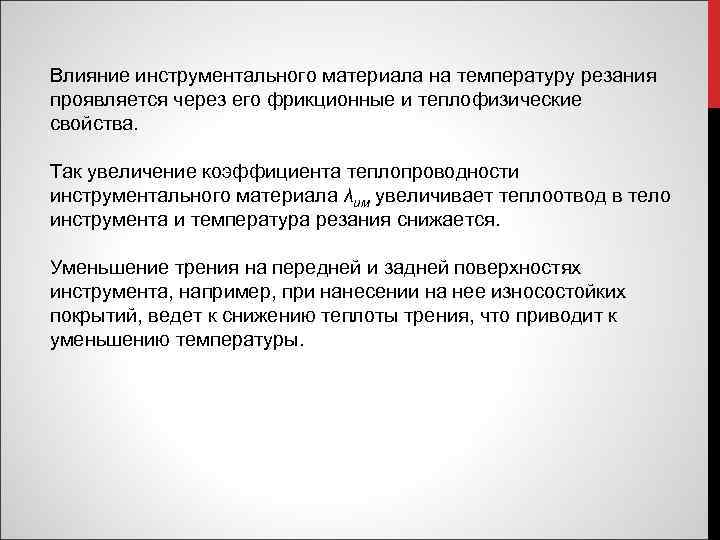 Влияние инструментального материала на температуру резания проявляется через его фрикционные и теплофизические свойства.

Так увеличение коэффициента теплопроводности инструментального материала $\lambda_{им}$ увеличивает теплоотвод в тело инструмента и температура резания снижается.

Уменьшение трения на передней и задней поверхностях инструмента, например, при нанесении на нее износостойких покрытий, ведет к снижению теплоты трения, что приводит к уменьшению температуры.